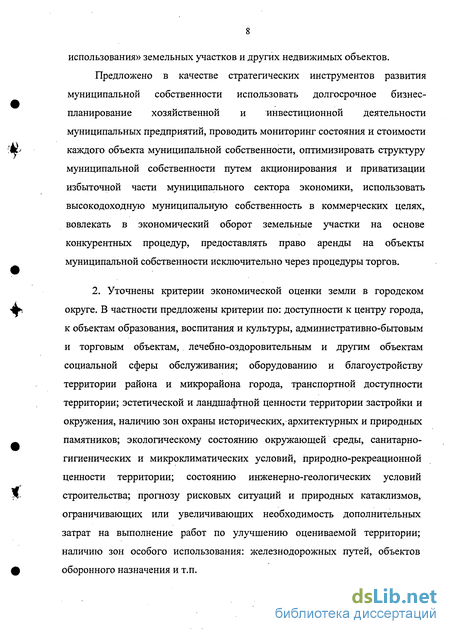 8

использования» земельных участков и других недвижимых объектов.

Предложено в качестве стратегических инструментов развития муниципальной собственности использовать долгосрочное бизнес-планирование хозяйственной и инвестиционной деятельности муниципальных предприятий, проводить мониторинг состояния и стоимости каждого объекта муниципальной собственности, оптимизировать структуру муниципальной собственности путем акционирования и приватизации избыточной части муниципального сектора экономики, использовать высокодоходную муниципальную собственность в коммерческих целях, вовлекать в экономический оборот земельные участки на основе конкурентных процедур, предоставлять право аренды на объекты муниципальной собственности исключительно через процедуры торгов.

2. Уточнены критерии экономической оценки земли в городском округе. В частности предложены критерии по: доступности к центру города, к объектам образования, воспитания и культуры, административно-бытовым и торговым объектам, лечебно-оздоровительным и другим объектам социальной сферы обслуживания; оборудованию и благоустройству территории района и микрорайона города, транспортной доступности территории; эстетической и ландшафтной ценности территории застройки и окружения, наличию зон охраны исторических, архитектурных и природных памятников; экологическому состоянию окружающей среды, санитарно-гигиенических и микроклиматических условий, природно-рекреационной ценности территории; состоянию инженерно-геологических условий строительства; прогнозу рисковых ситуаций и природных катаклизмов, ограничивающих или увеличивающих необходимость дополнительных затрат на выполнение работ по улучшению оцениваемой территории; наличию зон особого использования: железнодорожных путей, объектов оборонного назначения и т.п.

dsLib.net
библиотека диссертаций